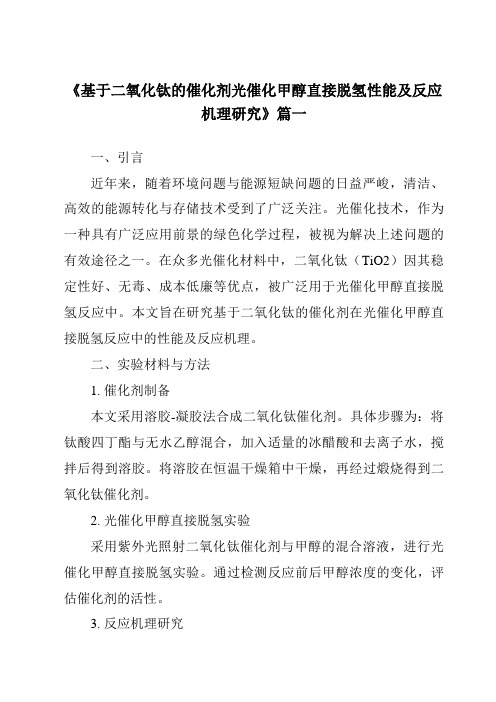 《基于二氧化钛的催化剂光催化甲醇直接脱氢性能及反应机理研究》篇一

一、引言

近年来，随着环境问题与能源短缺问题的日益严峻，清洁、高效的能源转化与存储技术受到了广泛关注。光催化技术，作为一种具有广泛应用前景的绿色化学过程，被视为解决上述问题的有效途径之一。在众多光催化材料中，二氧化钛（TiO2）因其稳定性好、无毒、成本低廉等优点，被广泛用于光催化甲醇直接脱氢反应中。本文旨在研究基于二氧化钛的催化剂在光催化甲醇直接脱氢反应中的性能及反应机理。

二、实验材料与方法

1. 催化剂制备

本文采用溶胶-凝胶法合成二氧化钛催化剂。具体步骤为：将钛酸四丁酯与无水乙醇混合，加入适量的冰醋酸和去离子水，搅拌后得到溶胶。将溶胶在恒温干燥箱中干燥，再经过煅烧得到二氧化钛催化剂。

2. 光催化甲醇直接脱氢实验

采用紫外光照射二氧化钛催化剂与甲醇的混合溶液，进行光催化甲醇直接脱氢实验。通过检测反应前后甲醇浓度的变化，评估催化剂的活性。

3. 反应机理研究